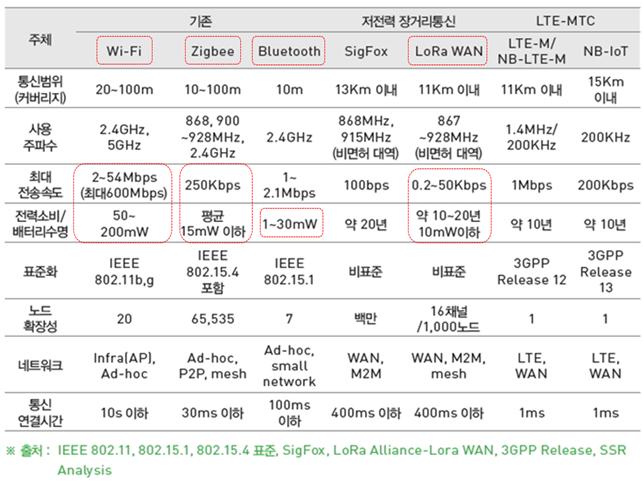 | 주체 | 기존 | | | 저전력 장거리통신 | | LTE-MTC | |
|---|---|---|---|---|---|---|---|
| | Wi-Fi | Zigbee | Bluetooth | SigFox | LoRa WAN | LTE-M/ NB-LTE-M | NB-IoT |
| 통신범위 (커버리지) | 20~100m | 10~100m | 10m | 13Km 이내 | 11Km 이내 | 11Km 이내 | 15Km 이내 |
| 사용 주파수 | 2.4GHz, 5GHz | 868, 900 ~928MHz, 2.4GHz | 2.4GHz | 868MHz, 915MHz (비면허 대역) | 867 ~928MHz (비면허 대역) | 1.4MHz/ 200KHz | 200KHz |
| 최대 전송속도 | 2~54Mbps (최대600Mbps) | 250Kbps | 1~ 2.1Mbps | 100bps | 0.2~50Kbps | 1Mbps | 200Kbps |
| 전력소비/ 배터리수명 | 50~ 200mW | 평균 15mW 이하 | 1~30mW | 약 20년 | 약 10~20년 10mW이하 | 약 10년 | 약 10년 |
| 표준화 | IEEE 802.11b,g | IEEE 802.15.4 포함 | IEEE 802.15.1 | 비표준 | 비표준 | 3GPP Release 12 | 3GPP Release 13 |
| 노드 확장성 | 20 | 65,535 | 7 | 백만 | 16채널 /1,000노드 | 1 | 1 |
| 네트워크 | Infra(AP), Ad-hoc | Ad-hoc, P2P, mesh | Ad-hoc, small network | WAN, M2M | WAN, M2M, mesh | LTE, WAN | LTE, WAN |
| 통신 연결시간 | 10s 이하 | 30ms 이하 | 100ms 이하 | 400ms 이하 | 400ms 이하 | 1ms | 1ms |

※ 출처 : IEEE 802.11, 802.15.1, 802.15.4 표준, SigFox, LoRa Alliance-Lora WAN, 3GPP Release, SSR Analysis